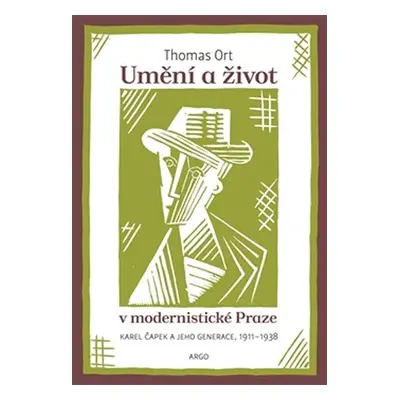 Thomas Ort
Umění a život

v modernistické Praze
KAREL ČAPEK A JEHO GENERACE, 1911–1938

ARGO